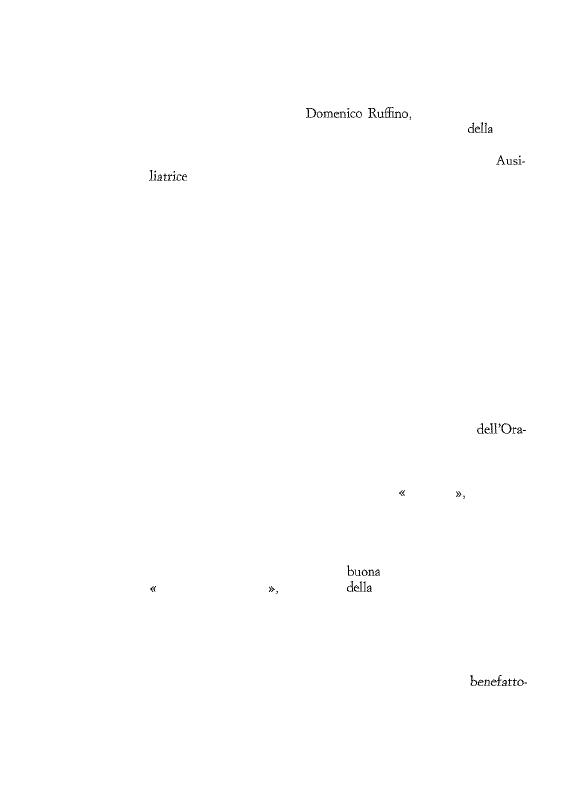 Domenico Ruffino,
della

Ausiliatrice

dell'Ora-

« »,

buona
« », della

benefatto-